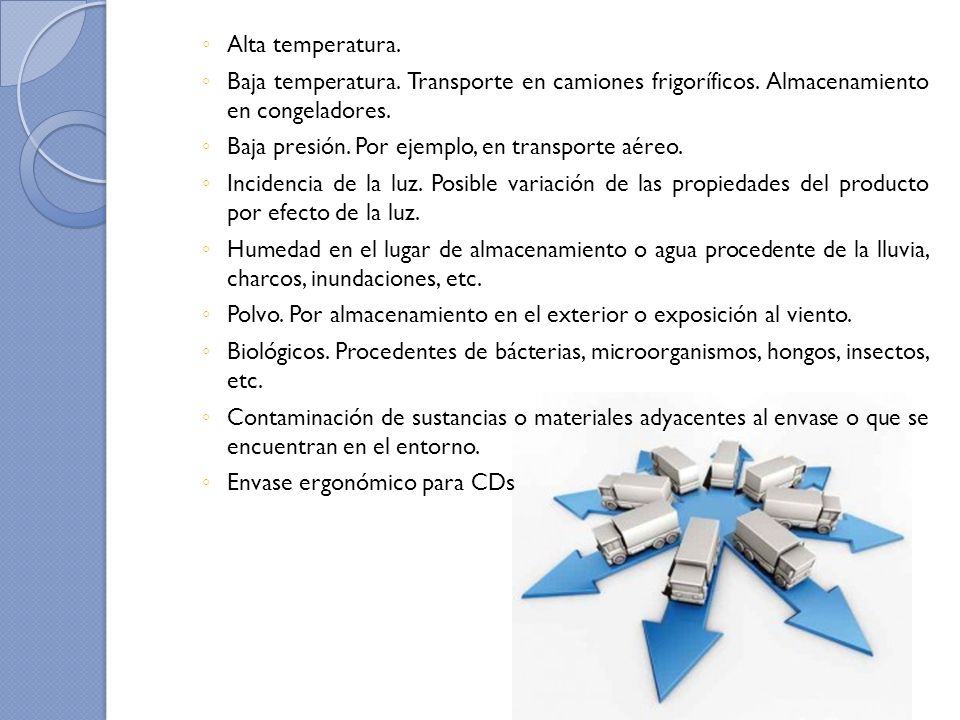 ◦ Alta temperatura.
◦ Baja temperatura. Transporte en camiones frigoríficos. Almacenamiento en congeladores.
◦ Baja presión. Por ejemplo, en transporte aéreo.
◦ Incidencia de la luz. Posible variación de las propiedades del producto por efecto de la luz.
◦ Humedad en el lugar de almacenamiento o agua procedente de la lluvia, charcos, inundaciones, etc.
◦ Polvo. Por almacenamiento en el exterior o exposición al viento.
◦ Biológicos. Procedentes de bácterias, microorganismos, hongos, insectos, etc.
◦ Contaminación de sustancias o materiales adyacentes al envase o que se encuentran en el entorno.
◦ Envase ergonómico para CDs